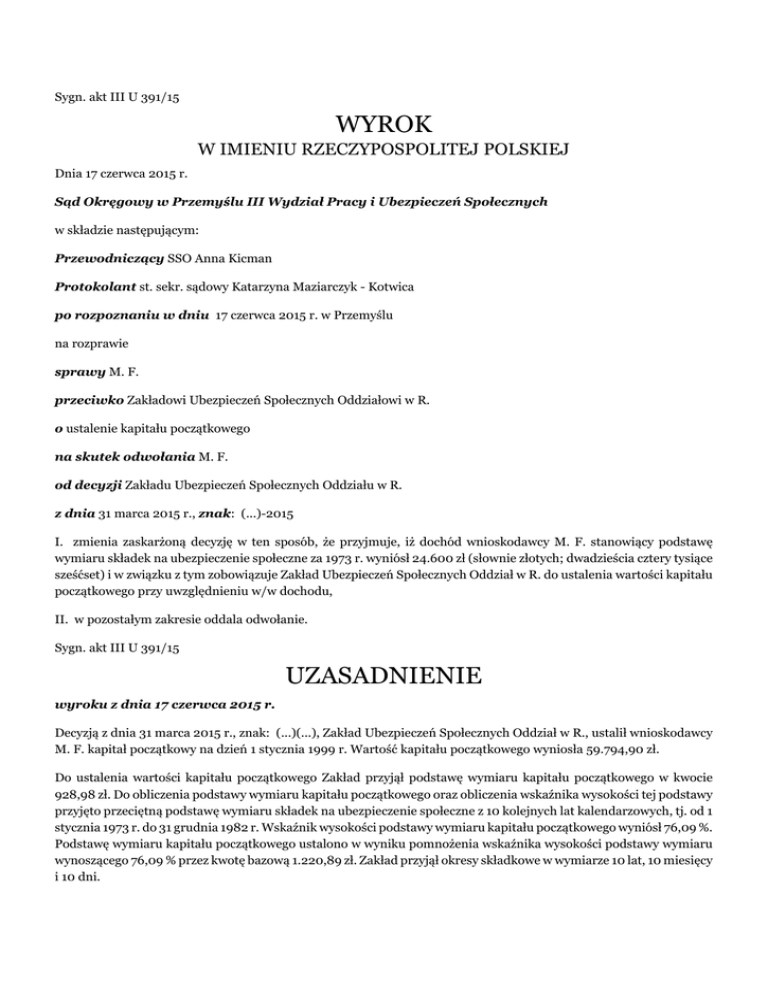 Sygn. akt III U 391/15

WYROK

W IMIENIU RZECZYPOSPOLITEJ POLSKIEJ

Dnia 17 czerwca 2015 r.

Sąd Okręgowy w Przemyślu III Wydział Pracy i Ubezpieczeń Społecznych

w składzie następującym:

Przewodniczący SSO Anna Kicman

Protokolant st. sekr. sądowy Katarzyna Maziarczyk - Kotwica

po rozpoznaniu w dniu 17 czerwca 2015 r. w Przemyślu

na rozprawie

sprawy M. F.

przeciwko Zakładowi Ubezpieczeń Społecznych Oddziałowi w R.

o ustalenie kapitału początkowego

na skutek odwołania M. F.

od decyzji Zakładu Ubezpieczeń Społecznych Oddziału w R.

z dnia 31 marca 2015 r., znak: (...)-2015

I. zmienia zaskarżoną decyzję w ten sposób, że przyjmuje, iż dochód wnioskodawcy M. F. stanowiący podstawę wymiaru składek na ubezpieczenie społeczne za 1973 r. wyniósł 24.600 zł (słownie złotych; dwadzieścia cztery tysiące sześćset) i w związku z tym zobowiązuje Zakład Ubezpieczeń Społecznych Oddział w R. do ustalenia wartości kapitału początkowego przy uwzględnieniu w/w dochodu,

II. w pozostałym zakresie oddala odwołanie.

Sygn. akt III U 391/15

UZASADNIENIE

wyroku z dnia 17 czerwca 2015 r.

Decyzją z dnia 31 marca 2015 r., znak: (...)(...), Zakład Ubezpieczeń Społecznych Oddział w R., ustalił wnioskodawcy M. F. kapitał początkowy na dzień 1 stycznia 1999 r. Wartość kapitału początkowego wyniosła 59.794,90 zł.

Do ustalenia wartości kapitału początkowego Zakład przyjął podstawę wymiaru kapitału początkowego w kwocie 928,98 zł. Do obliczenia podstawy wymiaru kapitału początkowego oraz obliczenia wskaźnika wysokości tej podstawy przyjęto przeciętną podstawę wymiaru składek na ubezpieczenie społeczne z 10 kolejnych lat kalendarzowych, tj. od 1 stycznia 1973 r. do 31 grudnia 1982 r. Wskaźnik wysokości podstawy wymiaru kapitału początkowego wyniósł 76,09 %. Podstawę wymiaru kapitału początkowego ustalono w wyniku pomnożenia wskaźnika wysokości podstawy wymiaru wynoszącego 76,09 % przez kwotę bazową 1.220,89 zł. Zakład przyjął okresy składkowe w wymiarze 10 lat, 10 miesięcy i 10 dni.